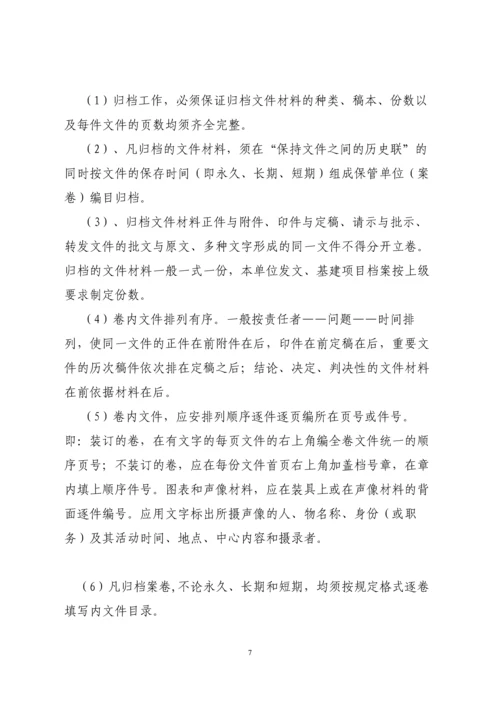 （1）归档工作，必须保证归档文件材料的种类、稿本、份数以及每件文件的页数均须齐全完整。

（2）、凡归档的文件材料，须在“保持文件之间的历史联”的同时按文件的保存时间（即永久、长期、短期）组成保管单位（案卷）编目归档。

（3）、归档文件材料正件与附件、印件与定稿、请示与批示、转发文件的批文与原文、多种文字形成的同一文件不得分开立卷。归档的文件材料一般一式一份，本单位发文、基建项目档案按上级要求制定份数。

（4）卷内文件排列有序。一般按责任者——问题——时间排列，使同一文件的正件在前附件在后，印件在前定稿在后，重要文件的历次稿件依次排在定稿之后；结论、决定、判决性的文件材料在前依据材料在后。

（5）卷内文件，应安排列顺序逐件逐页编所在页号或件号。即：装订的卷，在有文字的每页文件的右上角编全卷文件统一的顺序页号；不装订的卷，应在每份文件首页右上角加盖档号章，在章内填上顺序件号。图表和声像材料，应在装具上或在声像材料的背面逐件编号。应用文字标出所摄声像的人、物名称、身份（或职务）及其活动时间、地点、中心内容和摄录者。

（6）凡归档案卷，不论永久、长期和短期，均须按规定格式逐卷填写内文件目录。

7